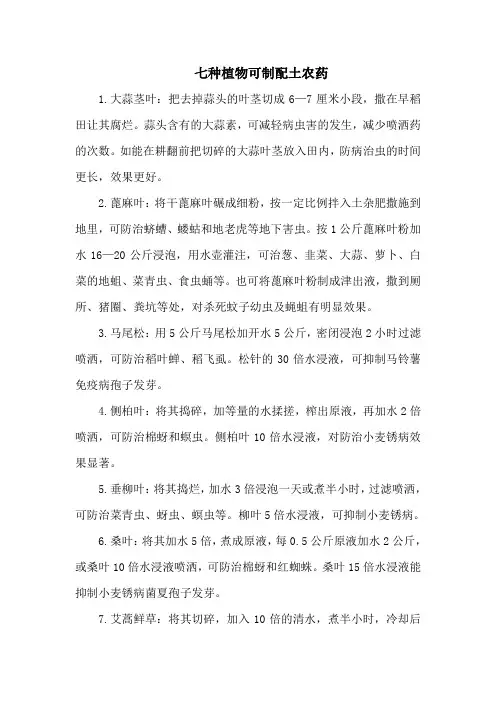 七种植物可制配土农药

1.大蒜茎叶：把去掉蒜头的叶茎切成 6—7 厘米小段，撒在早稻田让其腐烂。蒜头含有的大蒜素，可减轻病虫害的发生，减少喷洒药的次数。如能在耕翻前把切碎的大蒜叶茎放入田内，防病治虫的时间更长，效果更好。

2.蓖麻叶：将干蓖麻叶碾成细粉，按一定比例拌入土杂肥撒施到地里，可防治蛴螬、蝼蛄和地老虎等地下害虫。按 1 公斤蓖麻叶粉加水 16—20 公斤浸泡，用水壶灌注，可治葱、韭菜、大蒜、萝卜、白菜的地蛆、菜青虫、食虫蛹等。也可将蓖麻叶粉制成津出液，撒到厕所、猪圈、粪坑等处，对杀死蚊子幼虫及蝇蛆有明显效果。

3.马尾松：用 5 公斤马尾松加开水 5 公斤，密闭浸泡 2 小时过滤喷洒，可防治稻叶蝉、稻飞虱。松针的 30 倍水浸液，可抑制马铃薯免疫病孢子发芽。

4.侧柏叶：将其捣碎，加等量的水揉搓，榨出原液，再加水 2 倍喷洒，可防治棉蚜和螟虫。侧柏叶 10 倍水浸液，对防治小麦锈病效果显著。

5.垂柳叶：将其捣烂，加水 3 倍浸泡一天或煮半小时，过滤喷洒，可防治菜青虫、蚜虫、螟虫等。柳叶 5 倍水浸液，可抑制小麦锈病。

6.桑叶：将其加水 5 倍，煮成原液，每 0.5 公斤原液加水 2 公斤，或桑叶 10 倍水浸液喷洒，可防治棉蚜和红蜘蛛。桑叶 15 倍水浸液能抑制小麦锈病菌夏孢子发芽。

7.艾蒿鲜草：将其切碎，加入 10 倍的清水，煮半小时，冷却后